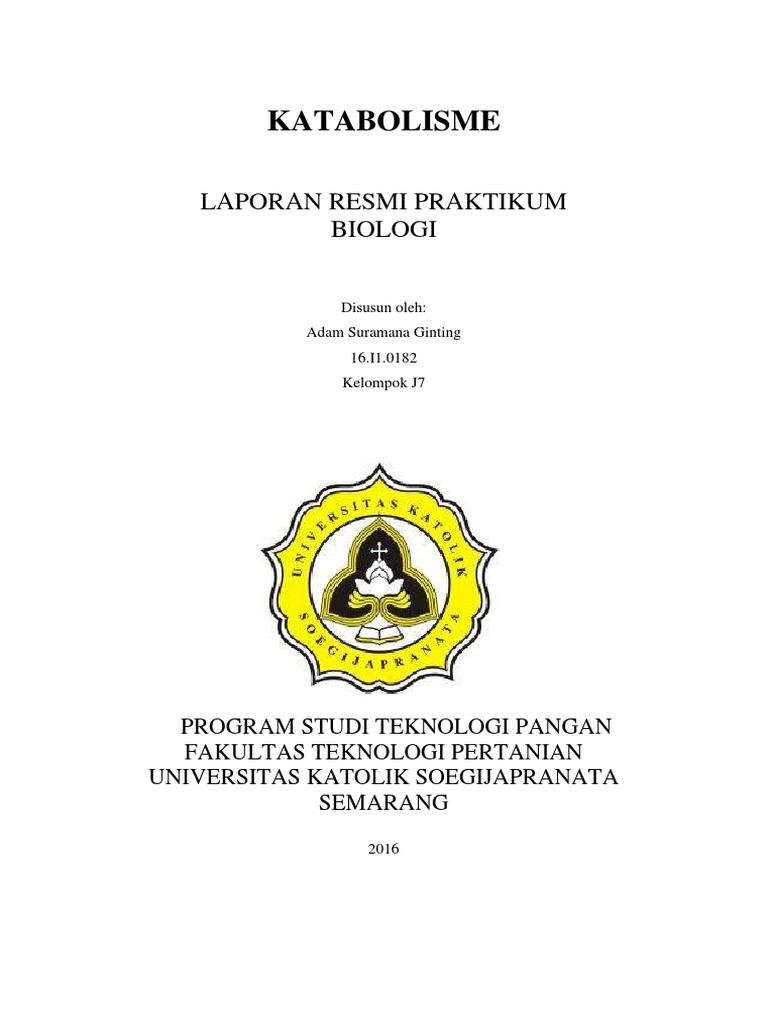 KATABOLISME

LAPORAN RESMI PRAKTIKUM BIOLOGI

Disusun oleh:
Adam Suramana Ginting
16.I1.0182
Kelompok J7

UNIVERSITAS KATOLIK
SOEGIJAPRANATA

PROGRAM STUDI TEKNOLOGI PANGAN
FAKULTAS TEKNOLOGI PERTANIAN
UNIVERSITAS KATOLIK SOEGIJAPRANATA
SEMARANG

2016